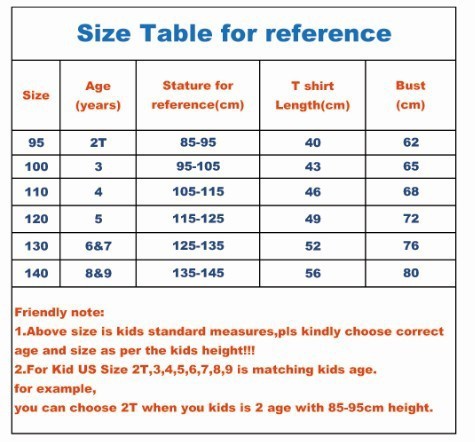 Size Table for reference

| Size | Age (years) | Stature for reference(cm) | T shirt Length(cm) | Bust (cm) |
|---|---|---|---|---|
| 95 | 2T | 85-95 | 40 | 62 |
| 100 | 3 | 95-105 | 43 | 65 |
| 110 | 4 | 105-115 | 46 | 68 |
| 120 | 5 | 115-125 | 49 | 72 |
| 130 | 6&7 | 125-135 | 52 | 76 |
| 140 | 8&9 | 135-145 | 56 | 80 |

Friendly note:
1.Above size is kids standard measures,pls kindly choose correct age and size as per the kids height!!!
2.For Kid US Size 2T,3,4,5,6,7,8,9 is matching kids age.
for example,
you can choose 2T when you kids is 2 age with 85-95cm height.